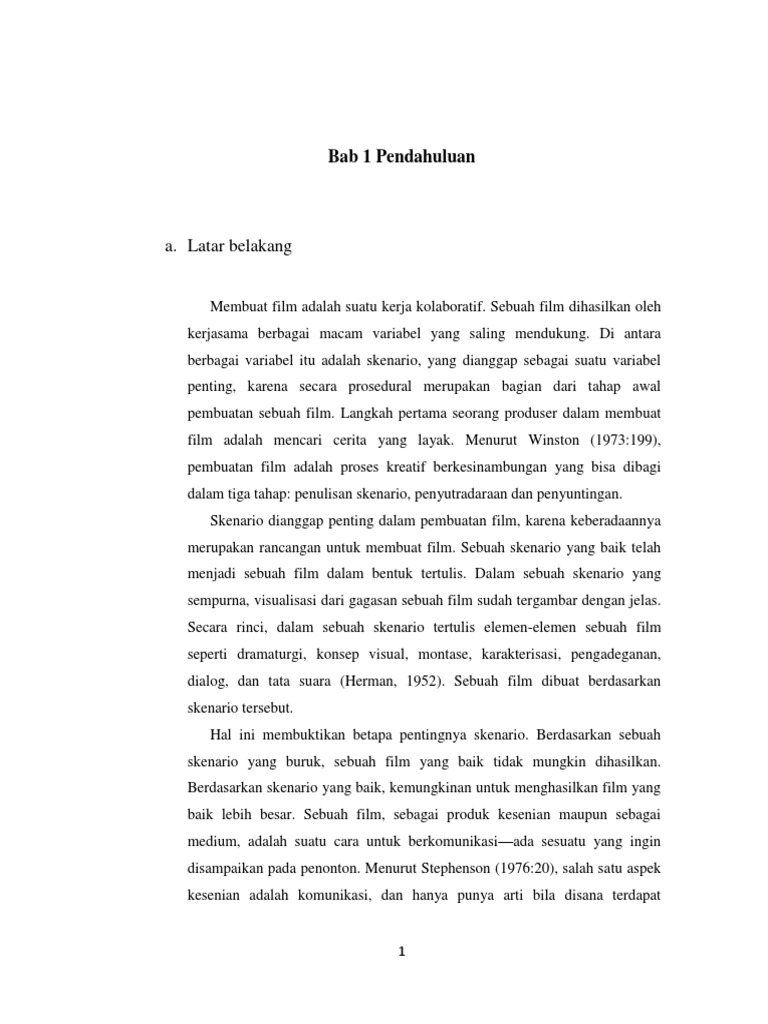 Bab 1 Pendahuluan

a. Latar belakang

Membuat film adalah suatu kerja kolaboratif. Sebuah film dihasilkan oleh kerjasama berbagai macam variabel yang saling mendukung. Di antara berbagai variabel itu adalah skenario, yang dianggap sebagai suatu variabel penting, karena secara prosedural merupakan bagian dari tahap awal pembuatan sebuah film. Langkah pertama seorang produser dalam membuat film adalah mencari cerita yang layak. Menurut Winston (1973:199), pembuatan film adalah proses kreatif berkesinambungan yang bisa dibagi dalam tiga tahap: penulisan skenario, penyutradaraan dan penyuntingan.

Skenario dianggap penting dalam pembuatan film, karena keberadaannya merupakan rancangan untuk membuat film. Sebuah skenario yang baik telah menjadi sebuah film dalam bentuk tertulis. Dalam sebuah skenario yang sempurna, visualisasi dari gagasan sebuah film sudah tergambar dengan jelas. Secara rinci, dalam sebuah skenario tertulis elemen-elemen sebuah film seperti dramaturgi, konsep visual, montase, karakterisasi, pengadeganan, dialog, dan tata suara (Herman, 1952). Sebuah film dibuat berdasarkan skenario tersebut.

Hal ini membuktikan betapa pentingnya skenario. Berdasarkan sebuah skenario yang buruk, sebuah film yang baik tidak mungkin dihasilkan. Berdasarkan skenario yang baik, kemungkinan untuk menghasilkan film yang baik lebih besar. Sebuah film, sebagai produk kesenian maupun sebagai medium, adalah suatu cara untuk berkomunikasi—ada sesuatu yang ingin disampaikan pada penonton. Menurut Stephenson (1976:20), salah satu aspek kesenian adalah komunikasi, dan hanya punya arti bila disana terdapat

1